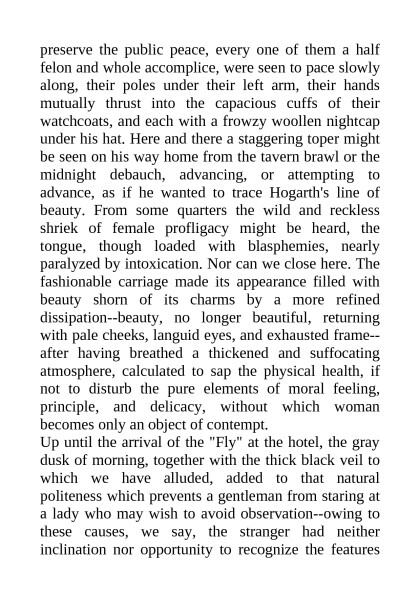 preserve the public peace, every one of them a half felon and whole accomplice, were seen to pace slowly along, their poles under their left arm, their hands mutually thrust into the capacious cuffs of their watchcoats, and each with a frowzy woollen nightcap under his hat. Here and there a staggering toper might be seen on his way home from the tavern brawl or the midnight debauch, advancing, or attempting to advance, as if he wanted to trace Hogarth's line of beauty. From some quarters the wild and reckless shriek of female profligacy might be heard, the tongue, though loaded with blasphemies, nearly paralyzed by intoxication. Nor can we close here. The fashionable carriage made its appearance filled with beauty shorn of its charms by a more refined dissipation--beauty, no longer beautiful, returning with pale cheeks, languid eyes, and exhausted frame--after having breathed a thickened and suffocating atmosphere, calculated to sap the physical health, if not to disturb the pure elements of moral feeling, principle, and delicacy, without which woman becomes only an object of contempt.
Up until the arrival of the "Fly" at the hotel, the gray dusk of morning, together with the thick black veil to which we have alluded, added to that natural politeness which prevents a gentleman from staring at a lady who may wish to avoid observation--owing to these causes, we say, the stranger had neither inclination nor opportunity to recognize the features